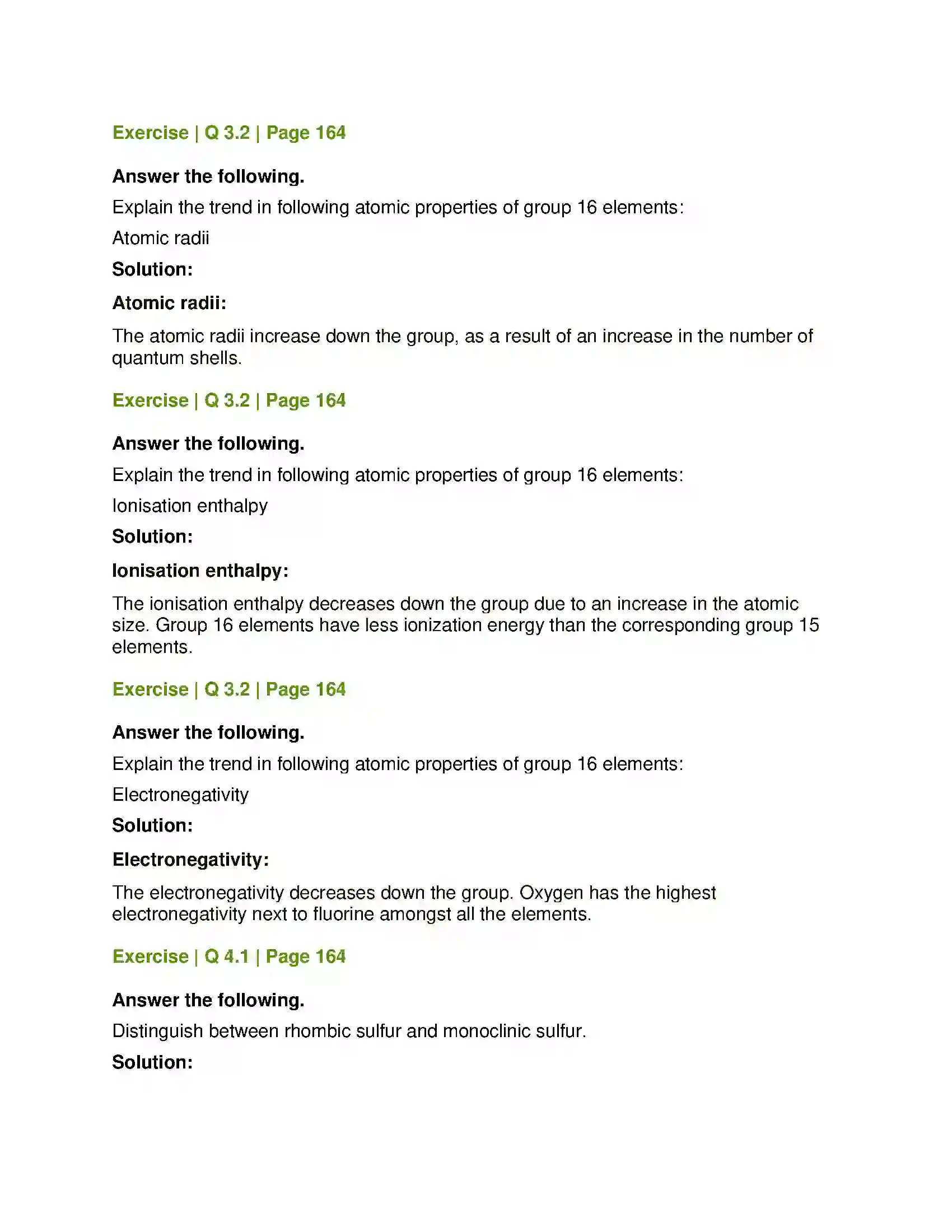 Exercise | Q 3.2 | Page 164

Answer the following.

Explain the trend in following atomic properties of group 16 elements:

Atomic radii

Solution:

Atomic radii:

The atomic radii increase down the group, as a result of an increase in the number of quantum shells.

Exercise | Q 3.2 | Page 164

Answer the following.

Explain the trend in following atomic properties of group 16 elements:

Ionisation enthalpy

Solution:

Ionisation enthalpy:

The ionisation enthalpy decreases down the group due to an increase in the atomic size. Group 16 elements have less ionization energy than the corresponding group 15 elements.

Exercise | Q 3.2 | Page 164

Answer the following.

Explain the trend in following atomic properties of group 16 elements:

Electronegativity

Solution:

Electronegativity:

The electronegativity decreases down the group. Oxygen has the highest electronegativity next to fluorine amongst all the elements.

Exercise | Q 4.1 | Page 164

Answer the following.

Distinguish between rhombic sulfur and monoclinic sulfur.

Solution: